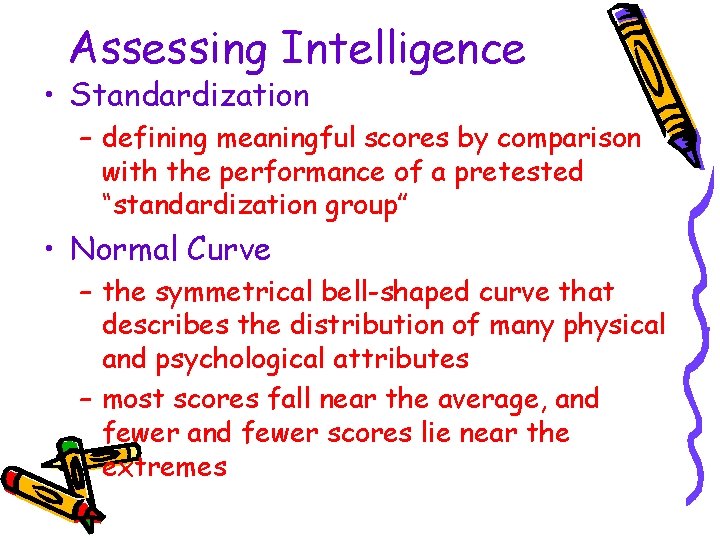 Assessing Intelligence

• Standardization
  – defining meaningful scores by comparison with the performance of a pretested “standardization group”

• Normal Curve
  – the symmetrical bell-shaped curve that describes the distribution of many physical and psychological attributes
  – most scores fall near the average, and fewer and fewer scores lie near the extremes